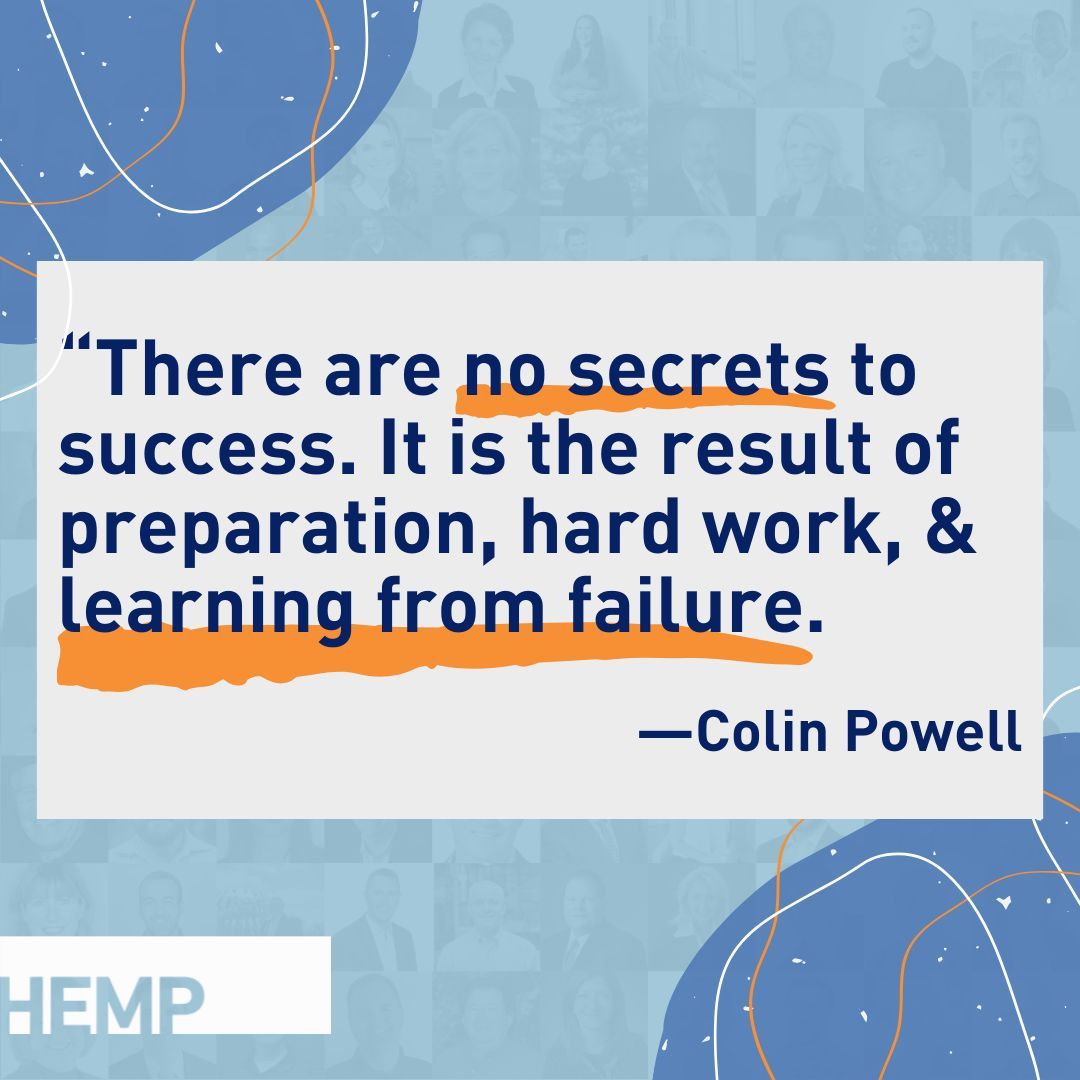 “There are no secrets to success. It is the result of preparation, hard work, & learning from failure.

—Colin Powell

HEMP